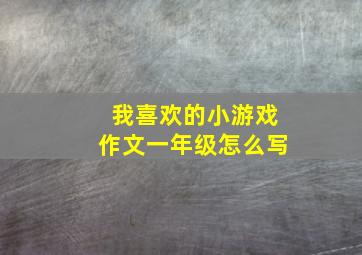 我喜欢的小游戏
作文一年级怎么写